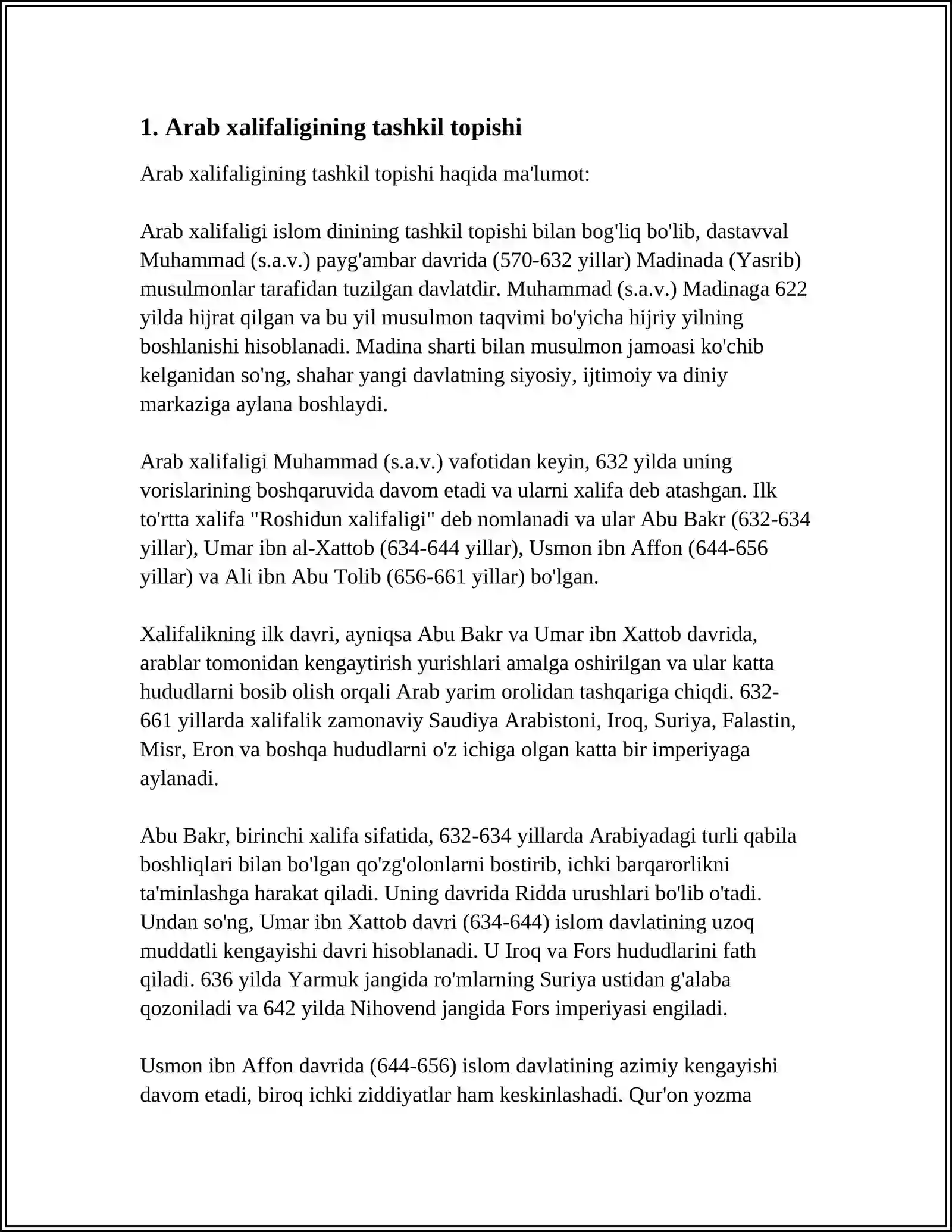 1. Arab xalifaligining tashkil topishi

Arab xalifaligining tashkil topishi haqida ma'lumot:

Arab xalifaligi islom dinining tashkil topishi bilan bog'liq bo'lib, dastavval Muhammad (s.a.v.) payg'ambar davrida (570-632 yillar) Madinada (Yasrib) musulmonlar tarafidan tuzilgan davlatdir. Muhammad (s.a.v.) Madinaga 622 yilda hijrat qilgan va bu yil musulmon taqvimi bo'yicha hijriy yilning boshlanishi hisoblanadi. Madina sharti bilan musulmon jamoasi ko'chib kelganidan so'ng, shahar yangi davlatning siyosiy, ijtimoiy va diniy markaziga aylana boshlaydi.

Arab xalifaligi Muhammad (s.a.v.) vafotidan keyin, 632 yilda uning vorislarining boshqaruvida davom etadi va ularni xalifa deb atashgan. Ilk to'rtta xalifa "Roshidun xalifaligi" deb nomlanadi va ular Abu Bakr (632-634 yillar), Umar ibn al-Xattob (634-644 yillar), Usmon ibn Affon (644-656 yillar) va Ali ibn Abu Tolib (656-661 yillar) bo'lgan.

Xalifalikning ilk davri, ayniqsa Abu Bakr va Umar ibn Xattob davrida, arablar tomonidan kengaytirish yurishlari amalga oshirilgan va ular katta hududlarni bosib olish orqali Arab yarim orolidan tashqariga chiqdi. 632-661 yillarda xalifalik zamonaviy Saudiya Arabistoni, Iroq, Suriya, Falastin, Misr, Eron va boshqa hududlarni o'z ichiga olgan katta bir imperiyaga aylanadi.

Abu Bakr, birinchi xalifa sifatida, 632-634 yillarda Arabiyadagi turli qabila boshliqlari bilan bo'lgan qo'zg'olonlarni bostirib, ichki barqarorlikni ta'minlashga harakat qiladi. Uning davrida Ridda urushlari bo'lib o'tadi. Undan so'ng, Umar ibn Xattob davri (634-644) islom davlatining uzoq muddatli kengayishi davri hisoblanadi. U Iroq va Fors hududlarini fath qiladi. 636 yilda Yarmuk jangida ro'mlarning Suriya ustidan g'alaba qozoniladi va 642 yilda Nihovend jangida Fors imperiyasi engiladi.

Usmon ibn Affon davrida (644-656) islom davlatining azimiy kengayishi davom etadi, biroq ichki ziddiyatlar ham keskinlashadi. Qur'on yozma